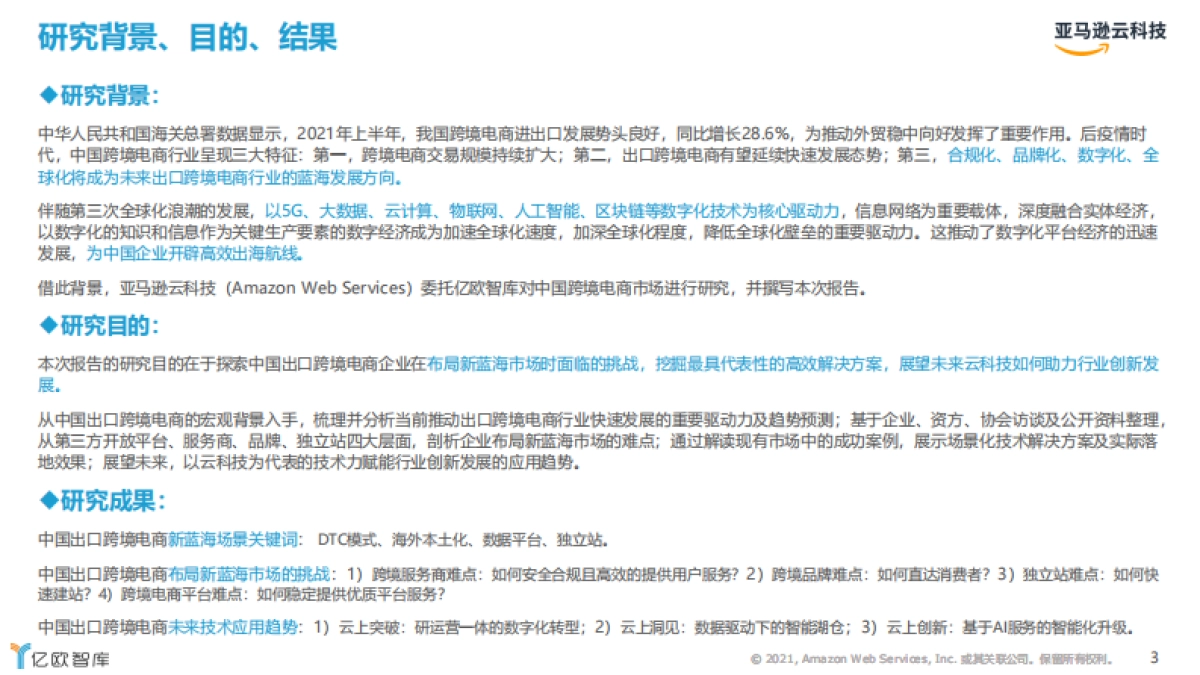 研究背景、目的、结果

亚马逊云科技

◆研究背景：

中华人民共和国海关总署数据显示，2021年上半年，我国跨境电商进出口发展势头良好，同比增长28.6%，为推动外贸稳中向好发挥了重要作用。后疫情时代，中国跨境电商行业呈现三大特征：第一，跨境电商交易规模持续扩大；第二，出口跨境电商有望延续快速发展态势；第三，合规化、品牌化、数字化、全球化将成为未来出口跨境电商行业的蓝海发展方向。

伴随第三次全球化浪潮的发展，以5G、大数据、云计算、物联网、人工智能、区块链等数字化技术为核心驱动力，信息网络为重要载体，深度融合实体经济，以数字化的知识和信息作为关键生产要素的数字经济成为加速全球化速度，加深全球化程度，降低全球化壁垒的重要驱动力。这推动了数字化平台经济的迅速发展，为中国企业开辟高效出海航线。

借此背景，亚马逊云科技（Amazon Web Services）委托亿欧智库对中国跨境电商市场进行研究，并撰写本次报告。

◆研究目的：

本次报告的研究目的在于探索中国出口跨境电商企业在布局新蓝海市场时面临的挑战，挖掘最具代表性的高效解决方案，展望未来云科技如何助力行业创新发展。

从中国出口跨境电商的宏观背景入手，梳理并分析当前推动出口跨境电商行业快速发展的重要驱动力及趋势预测；基于企业、资方、协会访谈及公开资料整理，从第三方开放平台、服务商、品牌、独立站四大层面，剖析企业布局新蓝海市场的难点；通过解读现有市场中的成功案例，展示场景化技术解决方案及实际落地效果；展望未来，以云科技为代表的技术力赋能行业创新发展的应用趋势。

◆研究成果：

中国出口跨境电商新蓝海场景关键词： DTC模式、海外本土化、数据平台、独立站。

中国出口跨境电商布局新蓝海市场的挑战：1）跨境服务商难点：如何安全合规且高效的提供用户服务？2）跨境品牌难点：如何直达消费者？3）独立站难点：如何快速建站？4）跨境电商平台难点：如何稳定提供优质平台服务？

中国出口跨境电商未来技术应用趋势：1）云上突破：研运营一体的数字化转型；2）云上洞见：数据驱动下的智能湖仓；3）云上创新：基于AI服务的智能化升级。

亿欧智库

© 2021, Amazon Web Services, Inc. 或其关联公司。保留所有权利。 3